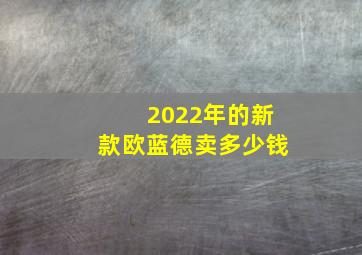 2022年的新款欧蓝德卖多少钱